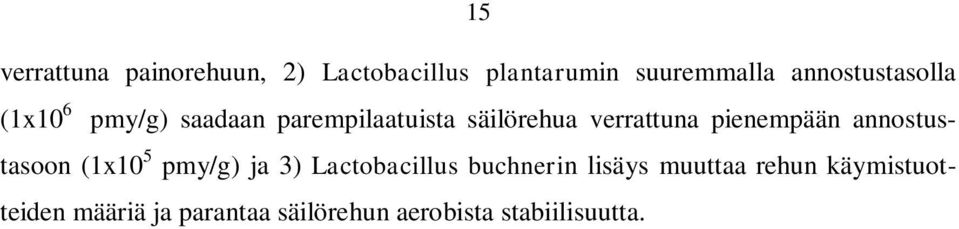 15

verrattuna painorehuun, 2) Lactobacillus plantarumin suuremmalla annostustasolla ($1x10^6$ pmy/g) saadaan parempilaatuista säilörehua verrattuna pienempään annostustasoon ($1x10^5$ pmy/g) ja 3) Lactobacillus buchnerin lisäys muuttaa rehun käymistuotteiden määriä ja parantaa säilörehun aerobista stabiilisuutta.